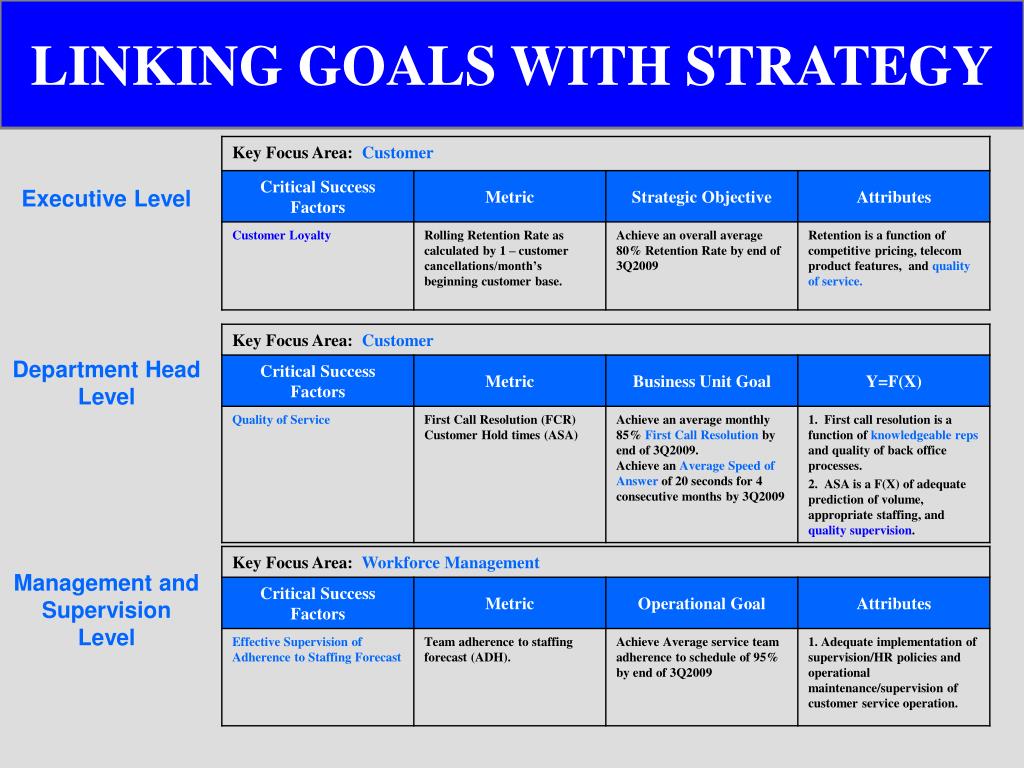 LINKING GOALS WITH STRATEGY

Executive Level

Key Focus Area: Customer

| Critical Success Factors | Metric | Strategic Objective | Attributes |
|---|---|---|---|
| Customer Loyalty | Rolling Retention Rate as calculated by 1 – customer cancellations/month's beginning customer base. | Achieve an overall average 80% Retention Rate by end of 3Q2009 | Retention is a function of competitive pricing, telecom product features, and quality of service. |

Department Head Level

Key Focus Area: Customer

| Critical Success Factors | Metric | Business Unit Goal | Y=F(X) |
|---|---|---|---|
| Quality of Service | First Call Resolution (FCR) Customer Hold times (ASA) | Achieve an average monthly 85% First Call Resolution by end of 3Q2009. Achieve an Average Speed of Answer of 20 seconds for 4 consecutive months by 3Q2009 | 1. First call resolution is a function of knowledgeable reps and quality of back office processes. 2. ASA is a F(X) of adequate prediction of volume, appropriate staffing, and quality supervision. |

Management and Supervision Level

Key Focus Area: Workforce Management

| Critical Success Factors | Metric | Operational Goal | Attributes |
|---|---|---|---|
| Effective Supervision of Adherence to Staffing Forecast | Team adherence to staffing forecast (ADH). | Achieve Average service team adherence to schedule of 95% by end of 3Q2009 | 1. Adequate implementation of supervision/HR policies and operational maintenance/supervision of customer service operation. |